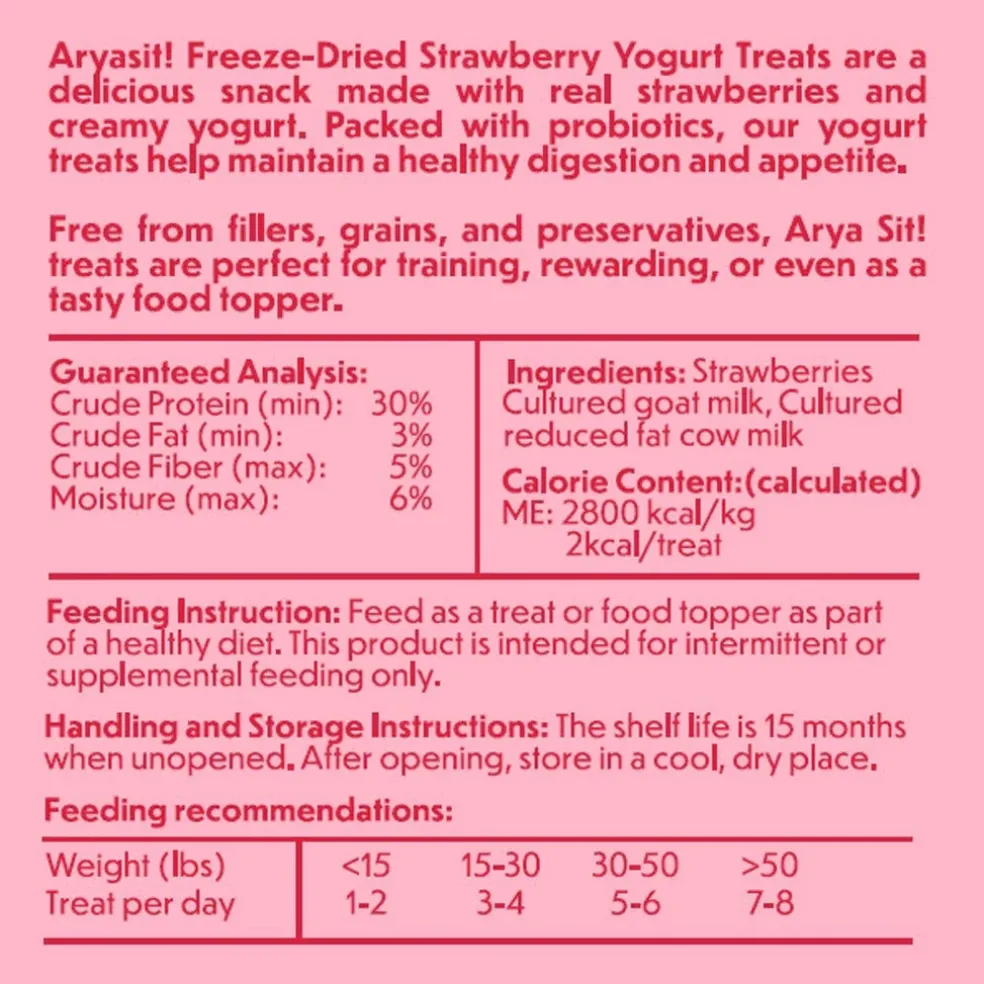 Aryasit! Freeze-Dried Strawberry Yogurt Treats are a delicious snack made with real strawberries and creamy yogurt. Packed with probiotics, our yogurt treats help maintain a healthy digestion and appetite.

Free from fillers, grains, and preservatives, Arya Sit! treats are perfect for training, rewarding, or even as a tasty food topper.

Guaranteed Analysis:
Crude Protein (min): 30%
Crude Fat (min): 3%
Crude Fiber (max): 5%
Moisture (max): 6%

Ingredients: Strawberries Cultured goat milk, Cultured reduced fat cow milk

Calorie Content:(calculated)
ME: 2800 kcal/kg
2kcal/treat

Feeding Instruction: Feed as a treat or food topper as part of a healthy diet. This product is intended for intermittent or supplemental feeding only.

Handling and Storage Instructions: The shelf life is 15 months when unopened. After opening, store in a cool, dry place.

Feeding recommendations:

| Weight (lbs) | <15 | 15-30 | 30-50 | >50 |
|---|---|---|---|---|
| Treat per day | 1-2 | 3-4 | 5-6 | 7-8 |